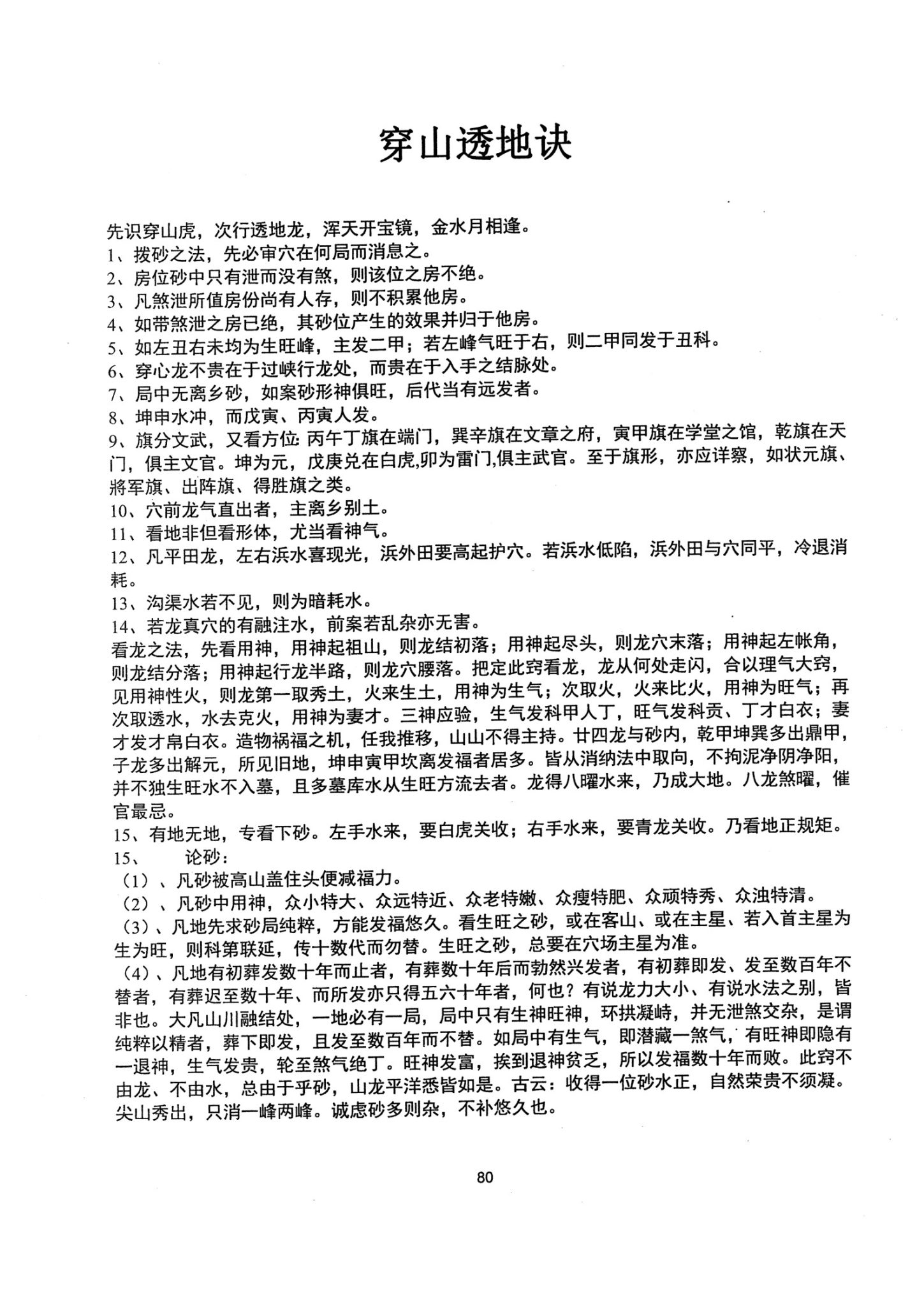 穿山透地诀

先识穿山虎，次行透地龙，浑天开宝镜，金水月相逢。

1、拨砂之法，先必审穴在何局而消息之。

2、房位砂中只有泄而没有煞，则该位之房不绝。

3、凡煞泄所值房份尚有人存，则不积累他房。

4、如带煞泄之房已绝，其砂位产生的效果并归于他房。

5、如左丑右未均为生旺峰，主发二甲；若左峰气旺于右，则二甲同发于丑科。

6、穿心龙不贵在于过峡行龙处，而贵在于入手之结脉处。

7、局中无离乡砂，如案砂形神俱旺，后代当有远发者。

8、坤申水冲，而戊寅、丙寅人发。

9、旗分文武，又看方位：丙午丁旗在端门，巽辛旗在文章之府，寅甲旗在学堂之馆，乾旗在天门，俱主文官。坤为元，戊庚兑在白虎,卯为雷门,俱主武官。至于旗形，亦应详察，如状元旗、將军旗、出阵旗、得胜旗之类。

10、穴前龙气直出者，主离乡别土。

11、看地非但看形体，尤当看神气。

12、凡平田龙，左右浜水喜现光，浜外田要高起护穴。若浜水低陷，浜外田与穴同平，冷退消耗。

13、沟渠水若不见，则为暗耗水。

14、若龙真穴的有融注水，前案若乱杂亦无害。

看龙之法，先看用神，用神起祖山，则龙结初落；用神起尽头，则龙穴末落；用神起左帐角，则龙结分落；用神起行龙半路，则龙穴腰落。把定此窍看龙，龙从何处走闪，合以理气大窍，见用神性火，则龙第一取秀土，火来生土，用神为生气；次取火，火来比火，用神为旺气；再次取透水，水去克火，用神为妻才。三神应验，生气发科甲人丁，旺气发科贡、丁才白衣；妻才发才帛白衣。造物祸福之机，任我推移，山山不得主持。廿四龙与砂内，乾甲坤巽多出鼎甲，子龙多出解元，所见旧地，坤申寅甲坎离发福者居多。皆从消纳法中取向，不拘泥净阴净阳，并不独生旺水不入墓，且多墓库水从生旺方流去者。龙得八曜水来，乃成大地。八龙煞曜，催官最忌。

15、有地无地，专看下砂。左手水来，要白虎关收；右手水来，要青龙关收。乃看地正规矩。

15、 论砂：

（1）、凡砂被高山盖住头便减福力。

（2）、凡砂中用神，众小特大、众远特近、众老特嫩、众瘦特肥、众顽特秀、众浊特清。

（3）、凡地先求砂局纯粹，方能发福悠久。看生旺之砂，或在客山、或在主星、若入首主星为生为旺，则科第联延，传十数代而勿替。生旺之砂，总要在穴场主星为准。

（4）、凡地有初葬发数十年而止者，有葬数十年后而勃然兴发者，有初葬即发、发至数百年不替者，有葬迟至数十年、而所发亦只得五六十年者，何也？有说龙力大小、有说水法之别，皆非也。大凡山川融结处，一地必有一局，局中只有生神旺神，环拱凝峙，并无泄煞交杂，是谓纯粹以精者，葬下即发，且发至数百年而不替。如局中有生气，即潜藏一煞气，有旺神即隐有一退神，生气发贵，轮至煞气绝丁。旺神发富，挨到退神贫乏，所以发福数十年而败。此窍不由龙、不由水，总由于乎砂，山龙平洋悉皆如是。古云：收得一位砂水正，自然荣贵不须凝。尖山秀出，只消一峰两峰。诚虑砂多则杂，不补悠久也。

80